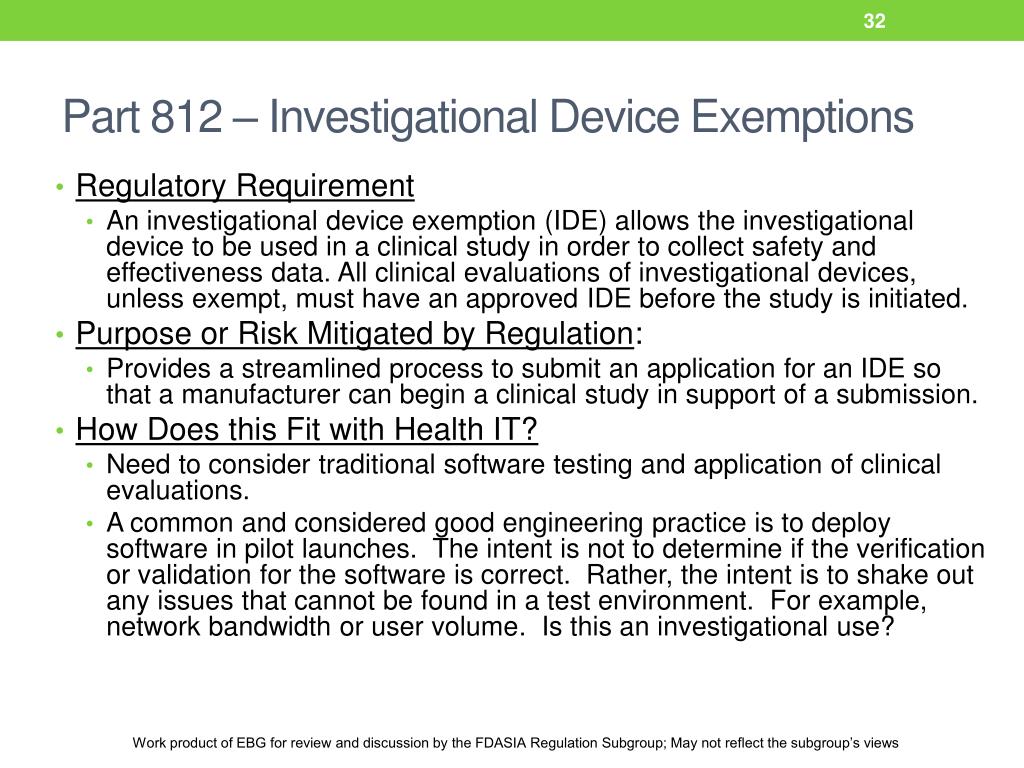 32

Part 812 – Investigational Device Exemptions

• Regulatory Requirement
  • An investigational device exemption (IDE) allows the investigational device to be used in a clinical study in order to collect safety and effectiveness data. All clinical evaluations of investigational devices, unless exempt, must have an approved IDE before the study is initiated.
• Purpose or Risk Mitigated by Regulation:
  • Provides a streamlined process to submit an application for an IDE so that a manufacturer can begin a clinical study in support of a submission.
• How Does this Fit with Health IT?
  • Need to consider traditional software testing and application of clinical evaluations.
  • A common and considered good engineering practice is to deploy software in pilot launches. The intent is not to determine if the verification or validation for the software is correct. Rather, the intent is to shake out any issues that cannot be found in a test environment. For example, network bandwidth or user volume. Is this an investigational use?

Work product of EBG for review and discussion by the FDASIA Regulation Subgroup; May not reflect the subgroup's views